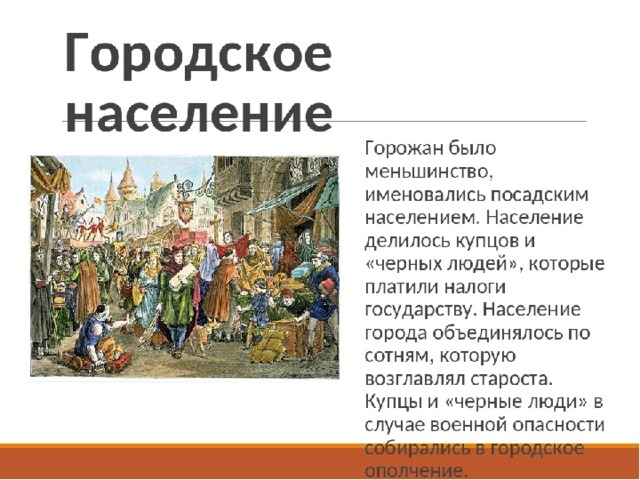 Городское население

Горожан было меньшинство, именовались посадским населением. Население делилось купцов и «черных людей», которые платили налоги государству. Население города объединялось по сотням, которую возглавлял староста. Купцы и «черные люди» в случае военной опасности собирались в городское ополчение.